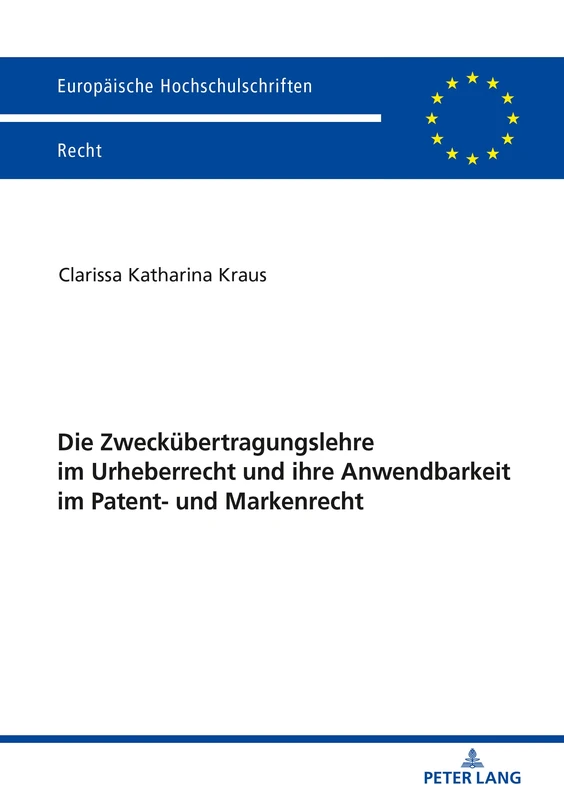 Europäische Hochschulschriften

Recht

Clarissa Katharina Kraus

Die Zweckübertragungslehre im Urheberrecht und ihre Anwendbarkeit im Patent- und Markenrecht

PETER LANG